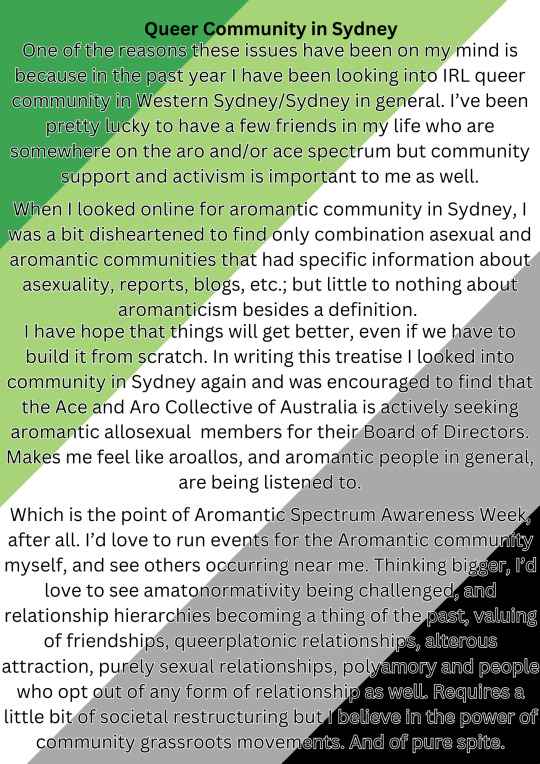 Queer Community in Sydney

One of the reasons these issues have been on my mind is because in the past year I have been looking into IRL queer community in Western Sydney/Sydney in general. I've been pretty lucky to have a few friends in my life who are somewhere on the aro and/or ace spectrum but community support and activism is important to me as well.

When I looked online for aromantic community in Sydney, I was a bit disheartened to find only combination asexual and aromantic communities that had specific information about asexuality, reports, blogs, etc.; but little to nothing about aromanticism besides a definition.

I have hope that things will get better, even if we have to build it from scratch. In writing this treatise I looked into community in Sydney again and was encouraged to find that the Ace and Aro Collective of Australia is actively seeking aromantic allosexual members for their Board of Directors. Makes me feel like aroallos, and aromantic people in general, are being listened to.

Which is the point of Aromantic Spectrum Awareness Week, after all. I'd love to run events for the Aromantic community myself, and see others occurring near me. Thinking bigger, I'd love to see amatonormativity being challenged, and relationship hierarchies becoming a thing of the past, valuing of friendships, queerplatonic relationships, alterous attraction, purely sexual relationships, polyamory and people who opt out of any form of relationship as well. Requires a little bit of societal restructuring but I believe in the power of community grassroots movements. And of pure spite.